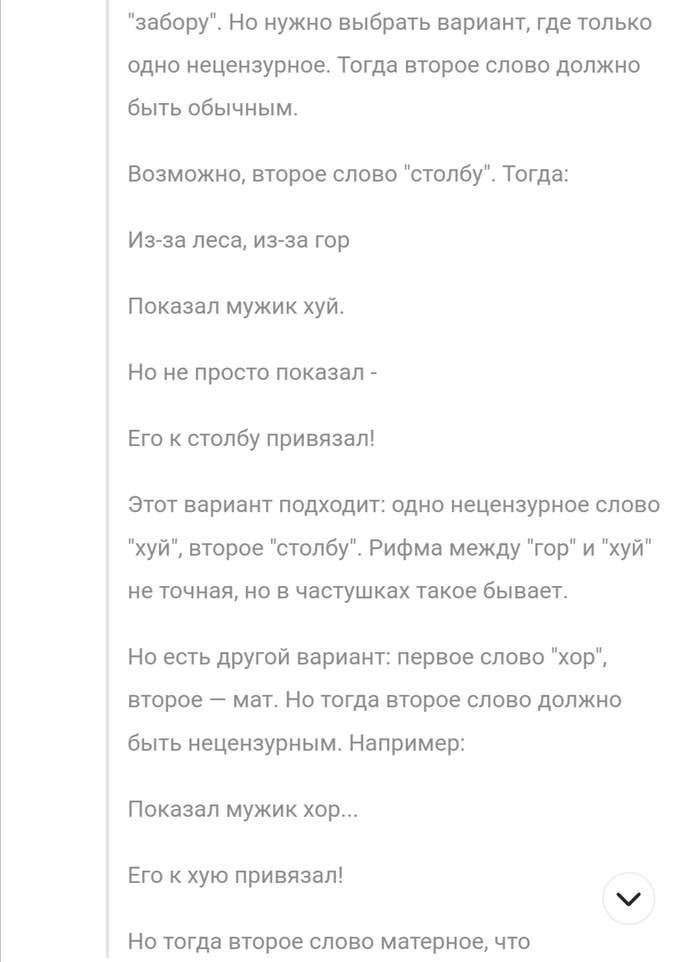 "забору". Но нужно выбрать вариант, где только одно нецензурное. Тогда второе слово должно быть обычным.

Возможно, второе слово "столбу". Тогда:

Из-за леса, из-за гор

Показал мужик хуй.

Но не просто показал -

Его к столбу привязал!

Этот вариант подходит: одно нецензурное слово "хуй", второе "столбу". Рифма между "гор" и "хуй" не точная, но в частушках такое бывает.

Но есть другой вариант: первое слово "хор", второе — мат. Но тогда второе слово должно быть нецензурным. Например:

Показал мужик хор...

Его к хую привязал!

Но тогда второе слово матерное, что